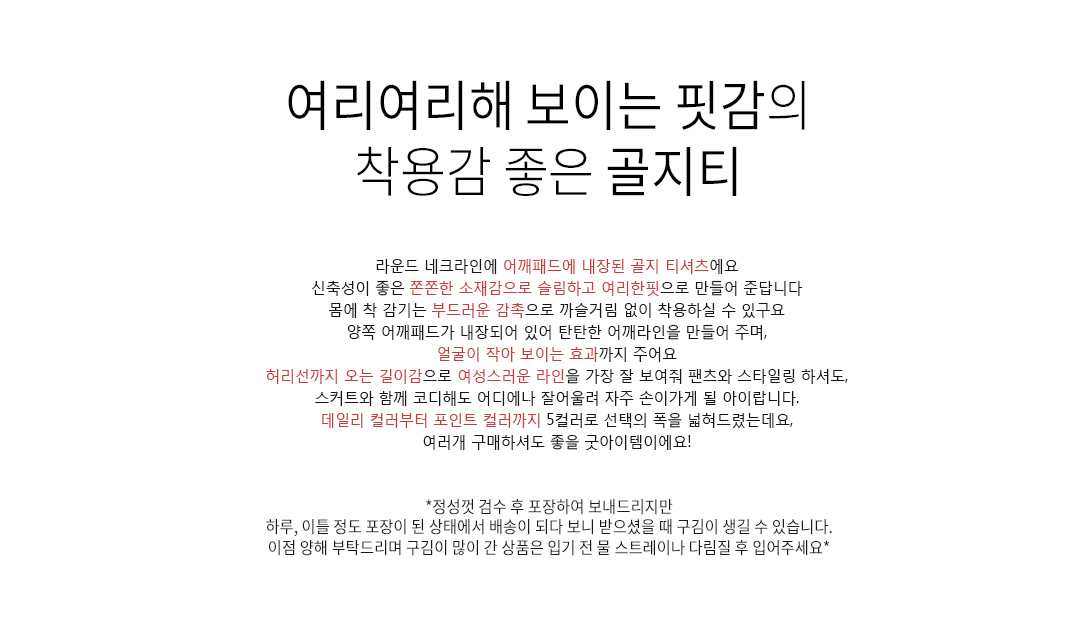 여리여리해 보이는 핏감의
착용감 좋은 골지티

라운드 네크라인에 어깨패드에 내장된 골지 티셔츠에요
신축성이 좋은 쫀쫀한 소재감으로 슬림하고 여리한핏으로 만들어 준답니다
몸에 착 감기는 부드러운 감촉으로 까슬거림 없이 착용하실 수 있구요
양쪽 어깨패드가 내장되어 있어 탄탄한 어깨라인을 만들어 주며,
얼굴이 작아 보이는 효과까지 주어요
허리선까지 오는 길이감으로 여성스러운 라인을 가장 잘 보여줘 팬츠와 스타일링 하셔도,
스커트와 함께 코디해도 어디에나 잘어울려 자주 손이가게 될 아이랍니다.
데일리 컬러부터 포인트 컬러까지 5컬러로 선택의 폭을 넓혀드렸는데요,
여러개 구매하셔도 좋을 굿아이템이에요!

*정성껏 검수 후 포장하여 보내드리지만
하루, 이틀 정도 포장이 된 상태에서 배송이 되다 보니 받으셨을 때 구김이 생길 수 있습니다.
이점 양해 부탁드리며 구김이 많이 간 상품은 입기 전 물 스트레이나 다림질 후 입어주세요*